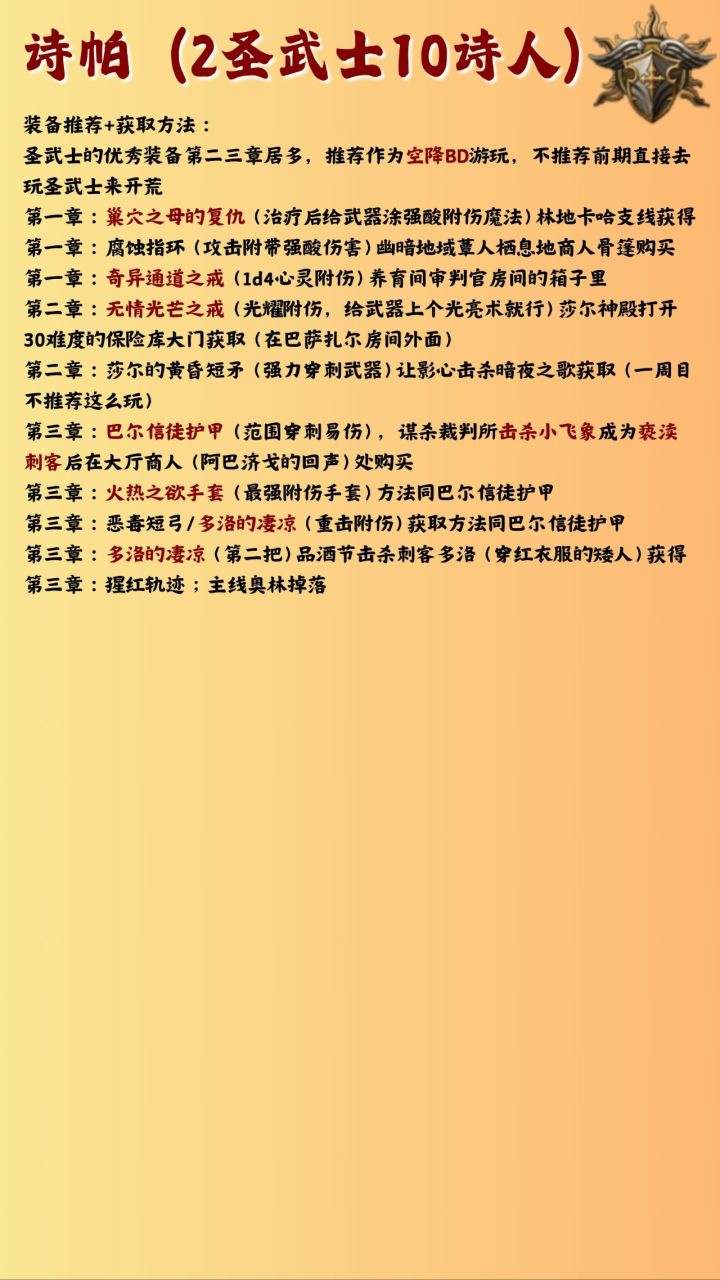 诗帕（2圣武士10诗人）

装备推荐+获取方法：
圣武士的优秀装备第二三章居多，推荐作为空降BD游玩，不推荐前期直接去玩圣武士来开荒

第一章：巢穴之母的复仇（治疗后给武器涂强酸附伤魔法）林地卡哈支线获得
第一章：腐蚀指环（攻击附带强酸伤害）幽暗地域蕈人栖息地商人骨篷购买
第一章：奇异通道之戒（1d4心灵附伤）养育间审判官房间的箱子里
第二章：无情光芒之戒（光耀附伤，给武器上个光亮术就行）莎尔神殿打开30难度的保险库大门获取（在巴萨扎尔房间外面）
第二章：莎尔的黄昏短矛（强力穿刺武器）让影心击杀暗夜之歌获取（一周目不推荐这么玩）
第三章：巴尔信徒护甲（范围穿刺易伤），谋杀裁判所击杀小飞象成为亵渎刺客后在大厅商人（阿巴济戈的回声）处购买
第三章：火热之欲手套（最强附伤手套）方法同巴尔信徒护甲
第三章：恶毒短弓/多洛的凄凉（重击附伤）获取方法同巴尔信徒护甲
第三章：多洛的凄凉（第二把）品酒节击杀刺客多洛（穿红衣服的矮人）获得
第三章：猩红轨迹；主线奥林掉落